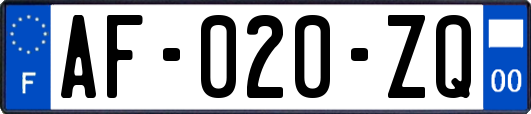 F
AF-020-ZQ
00